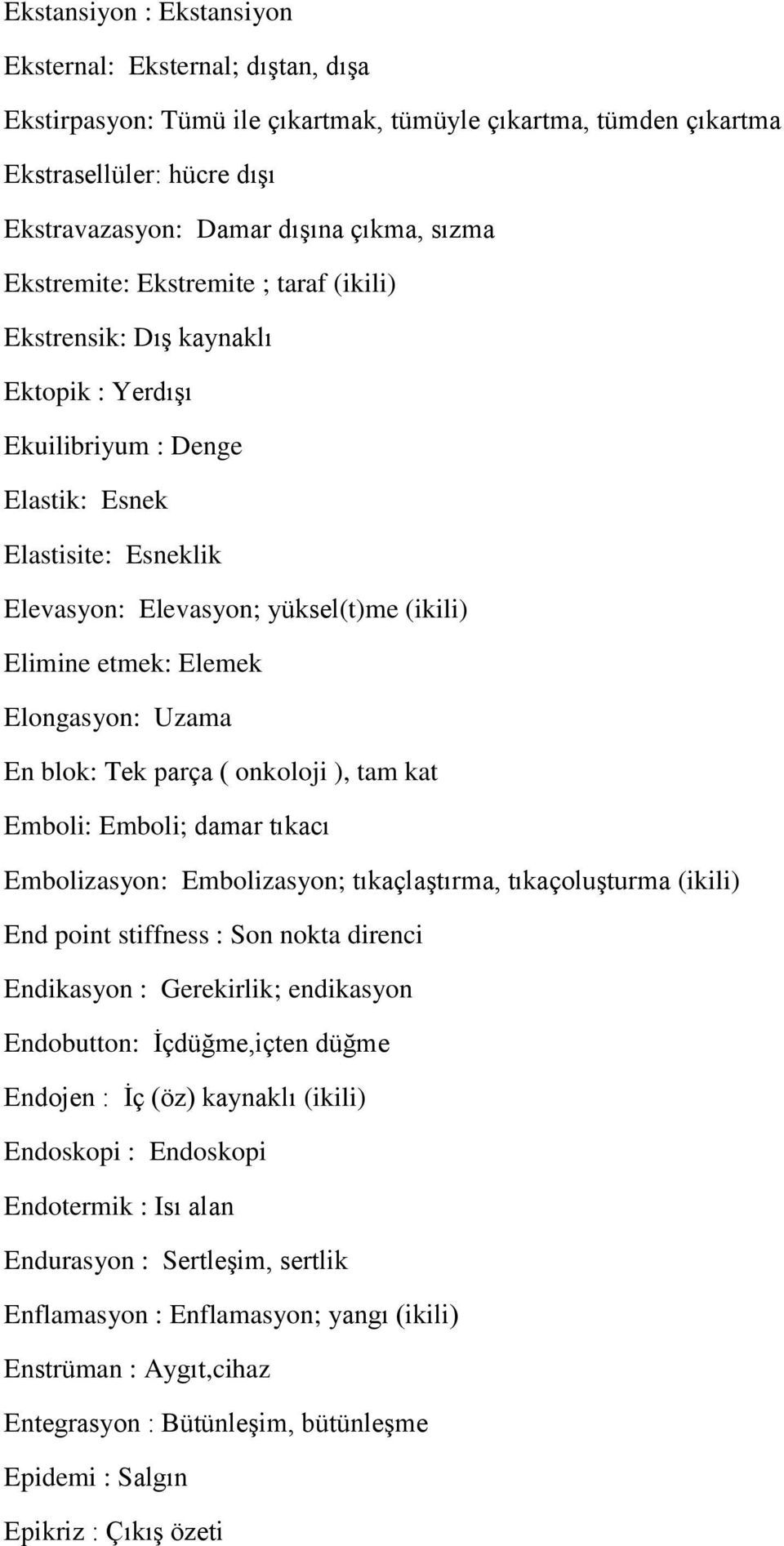 Ekstansiyon : Ekstansiyon

Eksternal: Eksternal; dıştan, dışa

Ekstirpasyon: Tümü ile çıkartmak, tümüyle çıkartma, tümden çıkartma

Ekstrasellüler: hücre dışı

Ekstravazasyon: Damar dışına çıkma, sızma

Ekstremite: Ekstremite ; taraf (ikili)

Ekstrensik: Dış kaynaklı

Ektopik : Yerdışı

Ekuilibriyum : Denge

Elastik: Esnek

Elastisite: Esneklik

Elevasyon: Elevasyon; yüksel(t)me (ikili)

Elimine etmek: Elemek

Elongasyon: Uzama

En blok: Tek parça ( onkoloji ), tam kat

Emboli: Emboli; damar tıkacı

Embolizasyon: Embolizasyon; tıkaçlaştırma, tıkaçoluşturma (ikili)

End point stiffness : Son nokta direnci

Endikasyon : Gerekirlik; endikasyon

Endobutton: İçdüğme,içten düğme

Endojen : İç (öz) kaynaklı (ikili)

Endoskopi : Endoskopi

Endotermik : Isı alan

Endurasyon : Sertleşim, sertlik

Enflamasyon : Enflamasyon; yangı (ikili)

Enstrüman : Aygıt,cihaz

Entegrasyon : Bütünleşim, bütünleşme

Epidemi : Salgın

Epikriz : Çıkış özeti